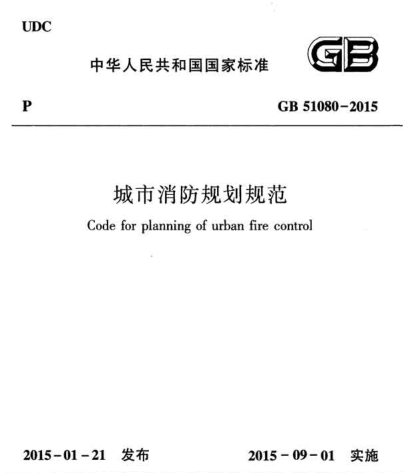 UDC

中华人民共和国国家标准

GB

P

GB 51080-2015

城市消防规划规范

Code for planning of urban fire control

2015-01-21 发布

2015-09-01 实施